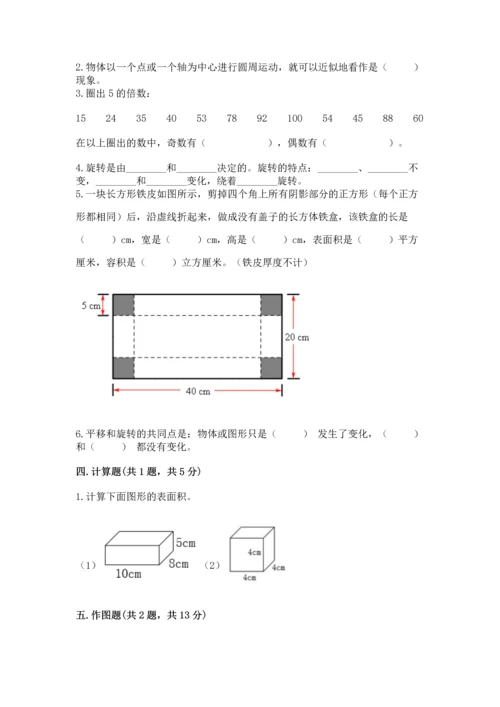 2. 物体以一个点或一个轴为中心进行圆周运动，就可以近似地看作是（　　）现象。
3. 圈出 5 的倍数：

15　24　35　40　53　78　92　100　54　45　88　60

在以上圈出的数中，奇数有（　　　　），偶数有（　　　　）。

4. 旋转是由________和________决定的。旋转的特点：________、________不变，________和________变化，绕着________旋转。
5. 一块长方形铁皮如图所示，剪掉四个角上所有阴影部分的正方形（每个正方形都相同）后，沿虚线折起来，做成没有盖子的长方体铁盒，该铁盒的长是（　　）cm，宽是（　　）cm，高是（　　）cm，表面积是（　　）平方厘米，容积是（　　）立方厘米。（铁皮厚度不计）

5 cm
20 cm
40 cm

6. 平移和旋转的共同点是：物体或图形只是（　　）发生了变化，（　　）和（　　）都没有变化。

四. 计算题（共 1 题，共 5 分）

1. 计算下面图形的表面积。

（1）
5cm
8cm
10cm
（2）
4cm
4cm
4cm

五. 作图题（共 2 题，共 13 分）